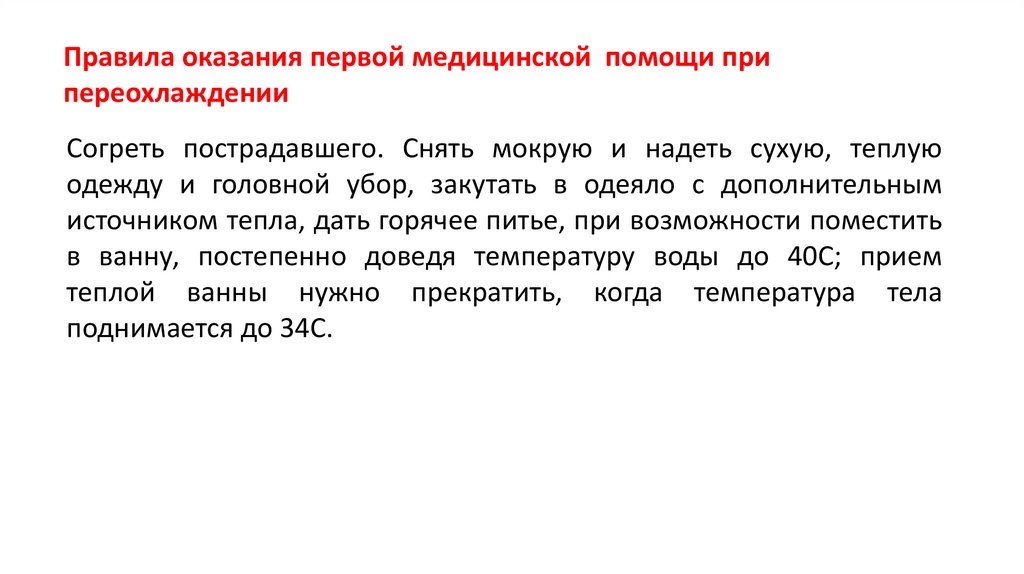 Правила оказания первой медицинской помощи при переохлаждении

Согреть пострадавшего. Снять мокрую и надеть сухую, теплую одежду и головной убор, закутать в одеяло с дополнительным источником тепла, дать горячее питье, при возможности поместить в ванну, постепенно доведя температуру воды до 40С; прием теплой ванны нужно прекратить, когда температура тела поднимается до 34С.